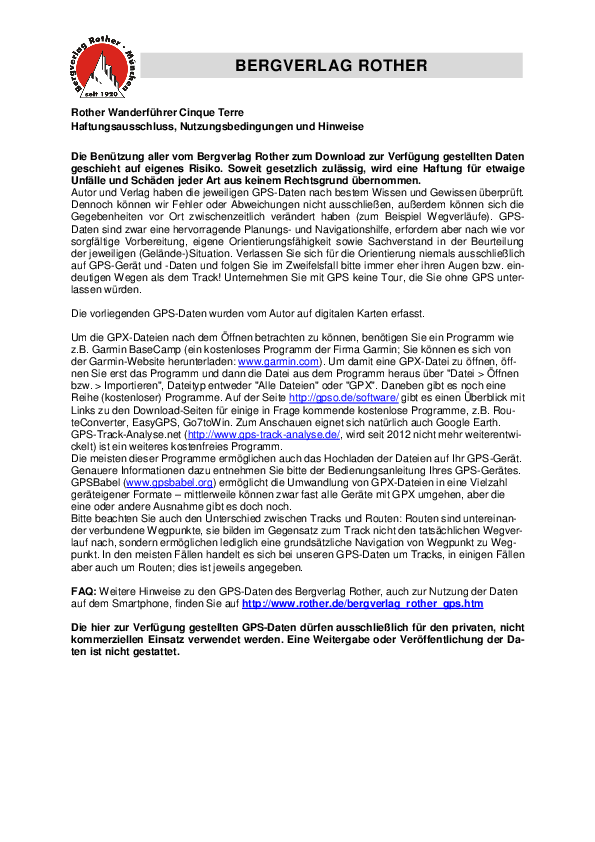 Bergverlag Rother · München
seit 1920

BERGVERLAG ROTHER

Rother Wanderführer Cinque Terre
Haftungsausschluss, Nutzungsbedingungen und Hinweise

Die Benützung aller vom Bergverlag Rother zum Download zur Verfügung gestellten Daten geschieht auf eigenes Risiko. Soweit gesetzlich zulässig, wird eine Haftung für etwaige Unfälle und Schäden jeder Art aus keinem Rechtsgrund übernommen.
Autor und Verlag haben die jeweiligen GPS-Daten nach bestem Wissen und Gewissen überprüft. Dennoch können wir Fehler oder Abweichungen nicht ausschließen, außerdem können sich die Gegebenheiten vor Ort zwischenzeitlich verändert haben (zum Beispiel Wegverläufe). GPS-Daten sind zwar eine hervorragende Planungs- und Navigationshilfe, erfordern aber nach wie vor sorgfältige Vorbereitung, eigene Orientierungsfähigkeit sowie Sachverstand in der Beurteilung der jeweiligen (Gelände-)Situation. Verlassen Sie sich für die Orientierung niemals ausschließlich auf GPS-Gerät und -Daten und folgen Sie im Zweifelsfall bitte immer eher ihren Augen bzw. eindeutigen Wegen als dem Track! Unternehmen Sie mit GPS keine Tour, die Sie ohne GPS unterlassen würden.

Die vorliegenden GPS-Daten wurden vom Autor auf digitalen Karten erfasst.

Um die GPX-Dateien nach dem Öffnen betrachten zu können, benötigen Sie ein Programm wie z.B. Garmin BaseCamp (ein kostenloses Programm der Firma Garmin; Sie können es sich von der Garmin-Website herunterladen: www.garmin.com). Um damit eine GPX-Datei zu öffnen, öffnen Sie erst das Programm und dann die Datei aus dem Programm heraus über "Datei > Öffnen bzw. > Importieren", Dateityp entweder "Alle Dateien" oder "GPX". Daneben gibt es noch eine Reihe (kostenloser) Programme. Auf der Seite http://gpso.de/software/ gibt es einen Überblick mit Links zu den Download-Seiten für einige in Frage kommende kostenlose Programme, z.B. RouteConverter, EasyGPS, Go7toWin. Zum Anschauen eignet sich natürlich auch Google Earth. GPS-Track-Analyse.net (http://www.gps-track-analyse.de/, wird seit 2012 nicht mehr weiterentwickelt) ist ein weiteres kostenfreies Programm.
Die meisten dieser Programme ermöglichen auch das Hochladen der Dateien auf Ihr GPS-Gerät. Genauere Informationen dazu entnehmen Sie bitte der Bedienungsanleitung Ihres GPS-Gerätes. GPSBabel (www.gpsbabel.org) ermöglicht die Umwandlung von GPX-Dateien in eine Vielzahl geräteigener Formate – mittlerweile können zwar fast alle Geräte mit GPX umgehen, aber die eine oder andere Ausnahme gibt es doch noch.
Bitte beachten Sie auch den Unterschied zwischen Tracks und Routen: Routen sind untereinander verbundene Wegpunkte, sie bilden im Gegensatz zum Track nicht den tatsächlichen Wegverlauf nach, sondern ermöglichen lediglich eine grundsätzliche Navigation von Wegpunkt zu Wegpunkt. In den meisten Fällen handelt es sich bei unseren GPS-Daten um Tracks, in einigen Fällen aber auch um Routen; dies ist jeweils angegeben.

FAQ: Weitere Hinweise zu den GPS-Daten des Bergverlag Rother, auch zur Nutzung der Daten auf dem Smartphone, finden Sie auf http://www.rother.de/bergverlag_rother_gps.htm

Die hier zur Verfügung gestellten GPS-Daten dürfen ausschließlich für den privaten, nicht kommerziellen Einsatz verwendet werden. Eine Weitergabe oder Veröffentlichung der Daten ist nicht gestattet.